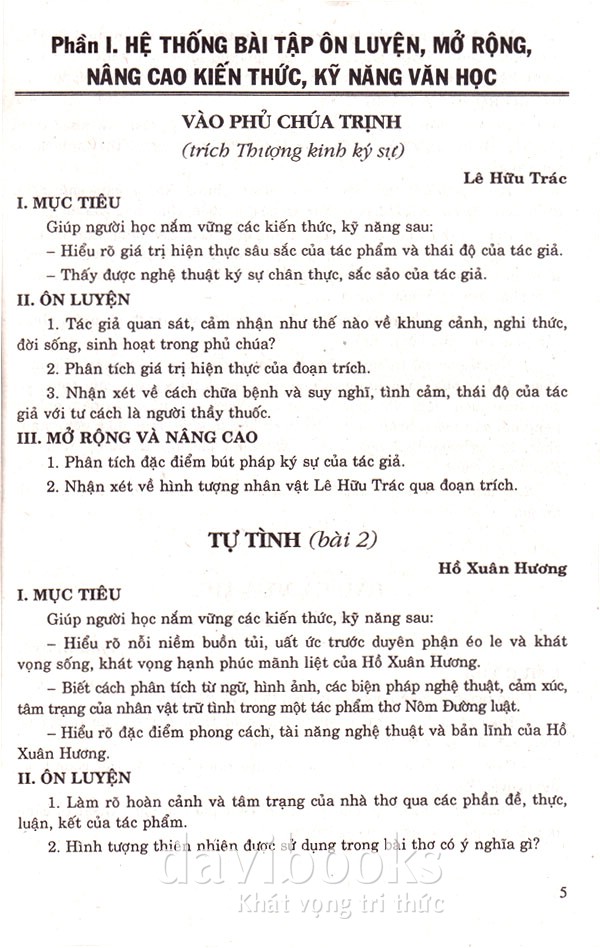 Phần I. HỆ THỐNG BÀI TẬP ÔN LUYỆN, MỞ RỘNG, NÂNG CAO KIẾN THỨC, KỸ NĂNG VĂN HỌC

VÀO PHỦ CHÚA TRỊNH
(trích Thượng kinh ký sự)

Lê Hữu Trác

I. MỤC TIÊU

Giúp người học nắm vững các kiến thức, kỹ năng sau:

– Hiểu rõ giá trị hiện thực sâu sắc của tác phẩm và thái độ của tác giả.

– Thấy được nghệ thuật ký sự chân thực, sắc sảo của tác giả.

II. ÔN LUYỆN

1. Tác giả quan sát, cảm nhận như thế nào về khung cảnh, nghi thức, đời sống, sinh hoạt trong phủ chúa?

2. Phân tích giá trị hiện thực của đoạn trích.

3. Nhận xét về cách chữa bệnh và suy nghĩ, tình cảm, thái độ của tác giả với tư cách là người thầy thuốc.

III. MỞ RỘNG VÀ NÂNG CAO

1. Phân tích đặc điểm bút pháp ký sự của tác giả.

2. Nhận xét về hình tượng nhân vật Lê Hữu Trác qua đoạn trích.

TỰ TÌNH (bài 2)

Hồ Xuân Hương

I. MỤC TIÊU

Giúp người học nắm vững các kiến thức, kỹ năng sau:

– Hiểu rõ nỗi niềm buồn tủi, uất ức trước duyên phận éo le và khát vọng sống, khát vọng hạnh phúc mãnh liệt của Hồ Xuân Hương.

– Biết cách phân tích từ ngữ, hình ảnh, các biện pháp nghệ thuật, cảm xúc, tâm trạng của nhân vật trữ tình trong một tác phẩm thơ Nôm Đường luật.

– Hiểu rõ đặc điểm phong cách, tài năng nghệ thuật và bản lĩnh của Hồ Xuân Hương.

II. ÔN LUYỆN

1. Làm rõ hoàn cảnh và tâm trạng của nhà thơ qua các phần đề, thực, luận, kết của tác phẩm.

2. Hình tượng thiên nhiên được sử dụng trong bài thơ có ý nghĩa gì?

davibooks
Khát vọng tri thức

5